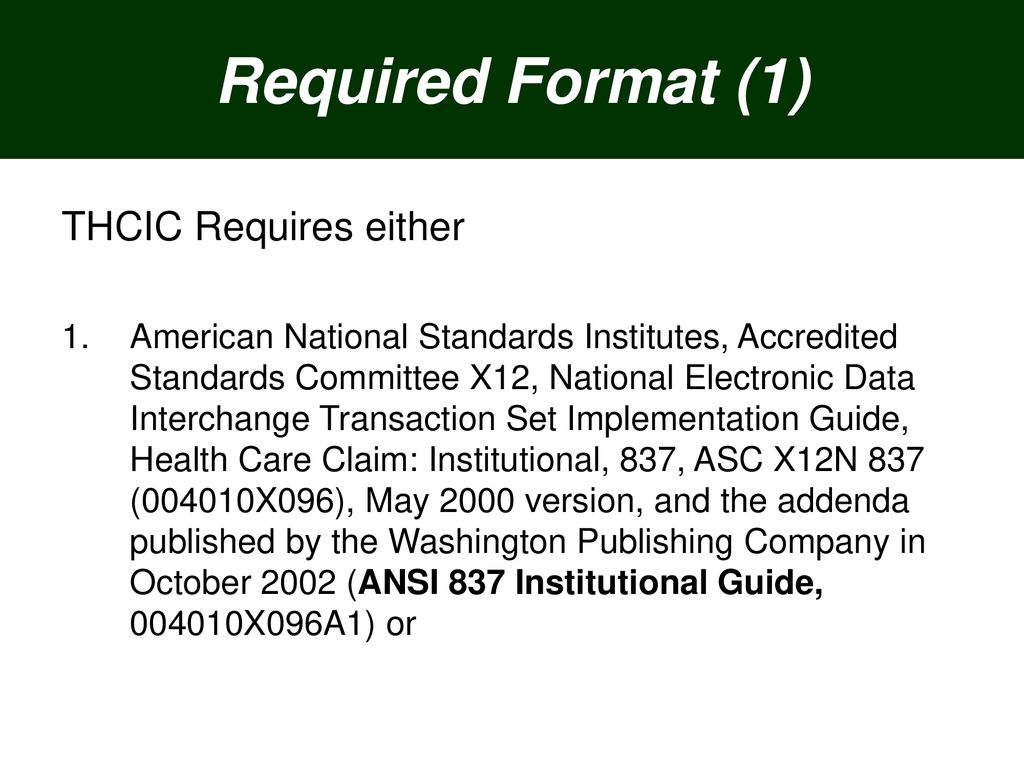 Required Format (1)

THCIC Requires either

1. American National Standards Institutes, Accredited Standards Committee X12, National Electronic Data Interchange Transaction Set Implementation Guide, Health Care Claim: Institutional, 837, ASC X12N 837 (004010X096), May 2000 version, and the addenda published by the Washington Publishing Company in October 2002 (ANSI 837 Institutional Guide, 004010X096A1) or